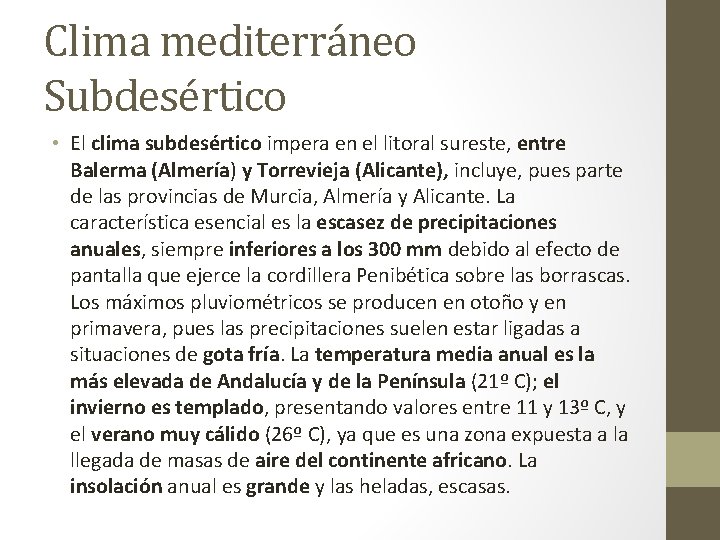 Clima mediterráneo Subdesértico

• El clima subdesértico impera en el litoral sureste, entre Balerma (Almería) y Torrevieja (Alicante), incluye, pues parte de las provincias de Murcia, Almería y Alicante. La característica esencial es la escasez de precipitaciones anuales, siempre inferiores a los 300 mm debido al efecto de pantalla que ejerce la cordillera Penibética sobre las borrascas. Los máximos pluviométricos se producen en otoño y en primavera, pues las precipitaciones suelen estar ligadas a situaciones de gota fría. La temperatura media anual es la más elevada de Andalucía y de la Península (21º C); el invierno es templado, presentando valores entre 11 y 13º C, y el verano muy cálido (26º C), ya que es una zona expuesta a la llegada de masas de aire del continente africano. La insolación anual es grande y las heladas, escasas.